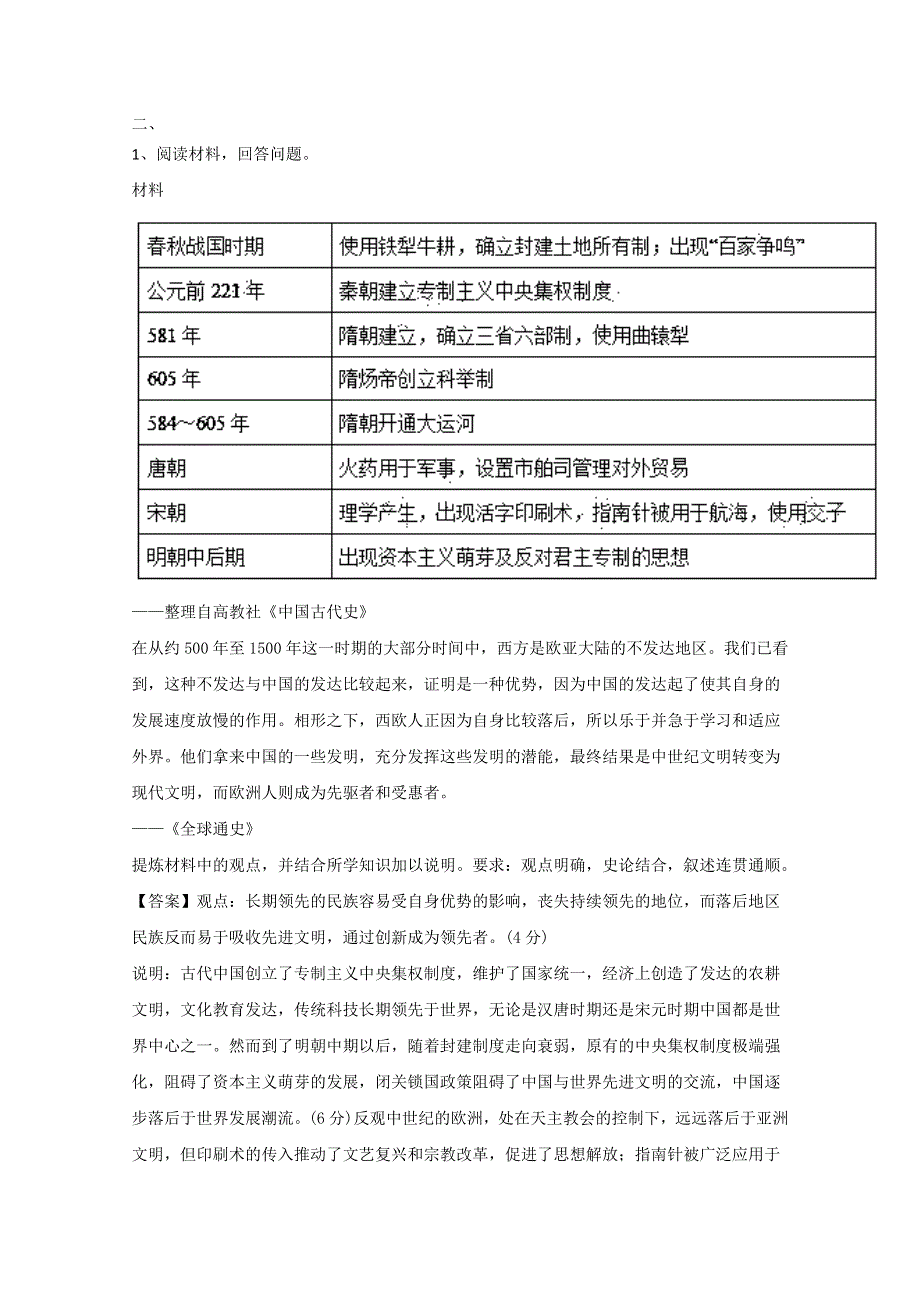 二、

1、阅读材料，回答问题。

材料

| 春秋战国时期 | 使用铁犁牛耕，确立封建土地所有制；出现“百家争鸣” |
|---|---|
| 公元前 221 年 | 秦朝建立专制主义中央集权制度 |
| 581 年 | 隋朝建立，确立三省六部制，使用曲辕犁 |
| 605 年 | 隋炀帝创立科举制 |
| 584～605 年 | 隋朝开通大运河 |
| 唐朝 | 火药用于军事，设置市舶司管理对外贸易 |
| 宋朝 | 理学产生，出现活字印刷术，指南针被用于航海，使用交子 |
| 明朝中后期 | 出现资本主义萌芽及反对君主专制的思想 |

——整理自高教社《中国古代史》

在从约 500 年至 1500 年这一时期的大部分时间中，西方是欧亚大陆的不发达地区。我们已看到，这种不发达与中国的发达比较起来，证明是一种优势，因为中国的发达起了使其自身的发展速度放慢的作用。相形之下，西欧人正因为自身比较落后，所以乐于并急于学习和适应外界。他们拿来中国的一些发明，充分发挥这些发明的潜能，最终结果是中世纪文明转变为现代文明，而欧洲人则成为先驱者和受惠者。

——《全球通史》

提炼材料中的观点，并结合所学知识加以说明。要求：观点明确，史论结合，叙述连贯通顺。

【答案】观点：长期领先的民族容易受自身优势的影响，丧失持续领先的地位，而落后地区民族反而易于吸收先进文明，通过创新成为领先者。(4 分)

说明：古代中国创立了专制主义中央集权制度，维护了国家统一，经济上创造了发达的农耕文明，文化教育发达，传统科技长期领先于世界，无论是汉唐时期还是宋元时期中国都是世界中心之一。然而到了明朝中期以后，随着封建制度走向衰弱，原有的中央集权制度极端强化，阻碍了资本主义萌芽的发展，闭关锁国政策阻碍了中国与世界先进文明的交流，中国逐步落后于世界发展潮流。(6 分)反观中世纪的欧洲，处在天主教会的控制下，远远落后于亚洲文明，但印刷术的传入推动了文艺复兴和宗教改革，促进了思想解放；指南针被广泛应用于